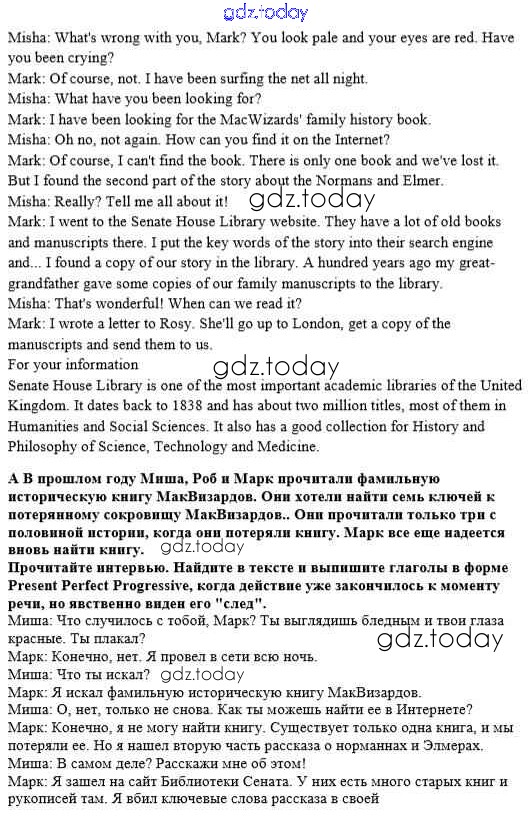 gdz.today

Misha: What's wrong with you, Mark? You look pale and your eyes are red. Have you been crying?
Mark: Of course, not. I have been surfing the net all night.
Misha: What have you been looking for?
Mark: I have been looking for the MacWizards' family history book.
Misha: Oh no, not again. How can you find it on the Internet?
Mark: Of course, I can't find the book. There is only one book and we've lost it. But I found the second part of the story about the Normans and Elmer.
Misha: Really? Tell me all about it! gdz.today
Mark: I went to the Senate House Library website. They have a lot of old books and manuscripts there. I put the key words of the story into their search engine and... I found a copy of our story in the library. A hundred years ago my great-grandfather gave some copies of our family manuscripts to the library.
Misha: That's wonderful! When can we read it?
Mark: I wrote a letter to Rosy. She'll go up to London, get a copy of the manuscripts and send them to us.
For your information
gdz.today
Senate House Library is one of the most important academic libraries of the United Kingdom. It dates back to 1838 and has about two million titles, most of them in Humanities and Social Sciences. It also has a good collection for History and Philosophy of Science, Technology and Medicine.

А В прошлом году Миша, Роб и Марк прочитали фамильную историческую книгу МакВизардов. Они хотели найти семь ключей к потерянному сокровищу МакВизардов.. Они прочитали только три с половиной истории, когда они потеряли книгу. Марк все еще надеется вновь найти книгу. gdz.today
Прочитайте интервью. Найдите в тексте и выпишите глаголы в форме Present Perfect Progressive, когда действие уже закончилось к моменту речи, но явственно виден его "след".
Миша: Что случилось с тобой, Марк? Ты выглядишь бледным и твои глаза красные. Ты плакал?
gdz.today
Марк: Конечно, нет. Я провел в сети всю ночь.
Миша: Что ты искал? gdz.today
Марк: Я искал фамильную историческую книгу МакВизардов.
Миша: О, нет, только не снова. Как ты можешь найти ее в Интернете?
Марк: Конечно, я не могу найти книгу. Существует только одна книга, и мы потеряли ее. Но я нашел вторую часть рассказа о норманнах и Элмерах.
Миша: В самом деле? Расскажи мне об этом!
Марк: Я зашел на сайт Библиотеки Сената. У них есть много старых книг и рукописей там. Я вбил ключевые слова рассказа в своей